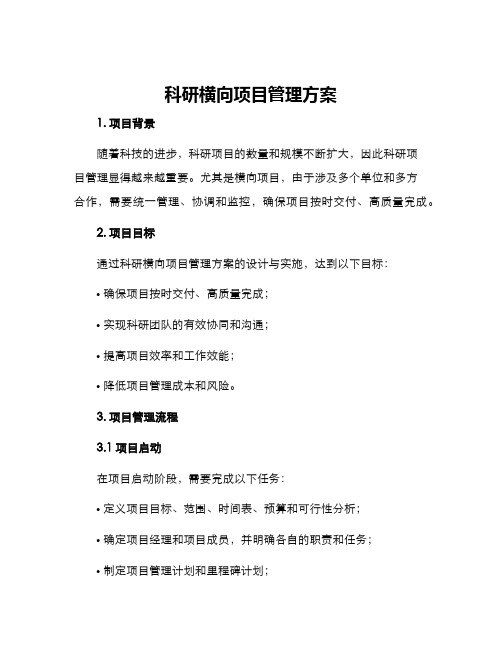 科研横向项目管理方案

1. 项目背景

随着科技的进步，科研项目的数量和规模不断扩大，因此科研项目管理显得越来越重要。尤其是横向项目，由于涉及多个单位和多方合作，需要统一管理、协调和监控，确保项目按时交付、高质量完成。

2. 项目目标

通过科研横向项目管理方案的设计与实施，达到以下目标：

• 确保项目按时交付、高质量完成；

• 实现科研团队的有效协同和沟通；

• 提高项目效率和工作效能；

• 降低项目管理成本和风险。

3. 项目管理流程

3.1 项目启动

在项目启动阶段，需要完成以下任务：

• 定义项目目标、范围、时间表、预算和可行性分析；

• 确定项目经理和项目成员，并明确各自的职责和任务；

• 制定项目管理计划和里程碑计划；